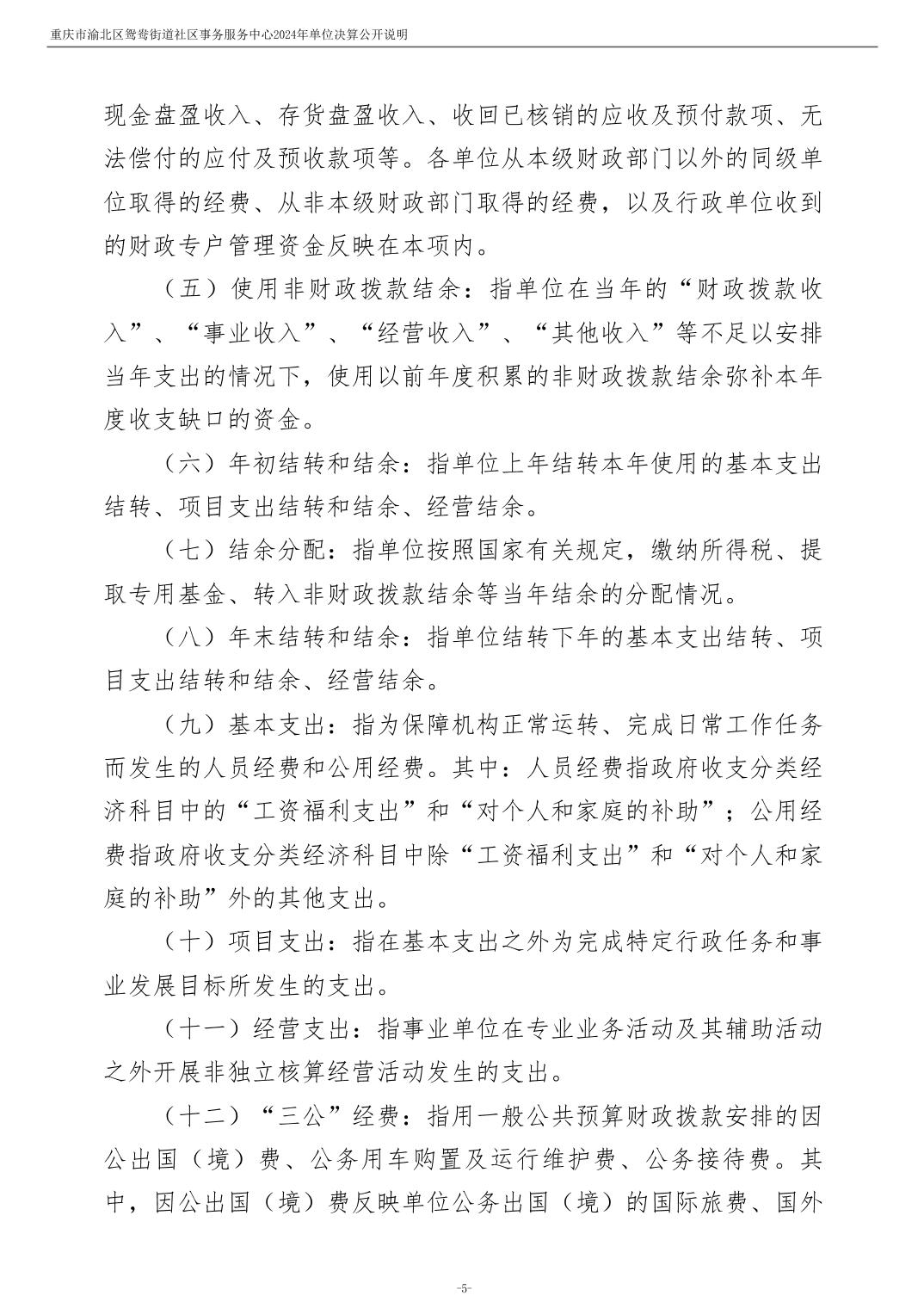 重庆市渝北区鸳鸯街道社区事务服务中心2024年单位决算公开说明

现金盘盈收入、存货盘盈收入、收回已核销的应收及预付款项、无法偿付的应付及预收款项等。各单位从本级财政部门以外的同级单位取得的经费、从非本级财政部门取得的经费，以及行政单位收到的财政专户管理资金反映在本项内。

（五）使用非财政拨款结余：指单位在当年的“财政拨款收入”、“事业收入”、“经营收入”、“其他收入”等不足以安排当年支出的情况下，使用以前年度积累的非财政拨款结余弥补本年度收支缺口的资金。

（六）年初结转和结余：指单位上年结转本年使用的基本支出结转、项目支出结转和结余、经营结余。

（七）结余分配：指单位按照国家有关规定，缴纳所得税、提取专用基金、转入非财政拨款结余等当年结余的分配情况。

（八）年末结转和结余：指单位结转下年的基本支出结转、项目支出结转和结余、经营结余。

（九）基本支出：指为保障机构正常运转、完成日常工作任务而发生的人员经费和公用经费。其中：人员经费指政府收支分类经济科目中的“工资福利支出”和“对个人和家庭的补助”；公用经费指政府收支分类经济科目中除“工资福利支出”和“对个人和家庭的补助”外的其他支出。

（十）项目支出：指在基本支出之外为完成特定行政任务和事业发展目标所发生的支出。

（十一）经营支出：指事业单位在专业业务活动及其辅助活动之外开展非独立核算经营活动发生的支出。

（十二）“三公”经费：指用一般公共预算财政拨款安排的因公出国（境）费、公务用车购置及运行维护费、公务接待费。其中，因公出国（境）费反映单位公务出国（境）的国际旅费、国外

-5-